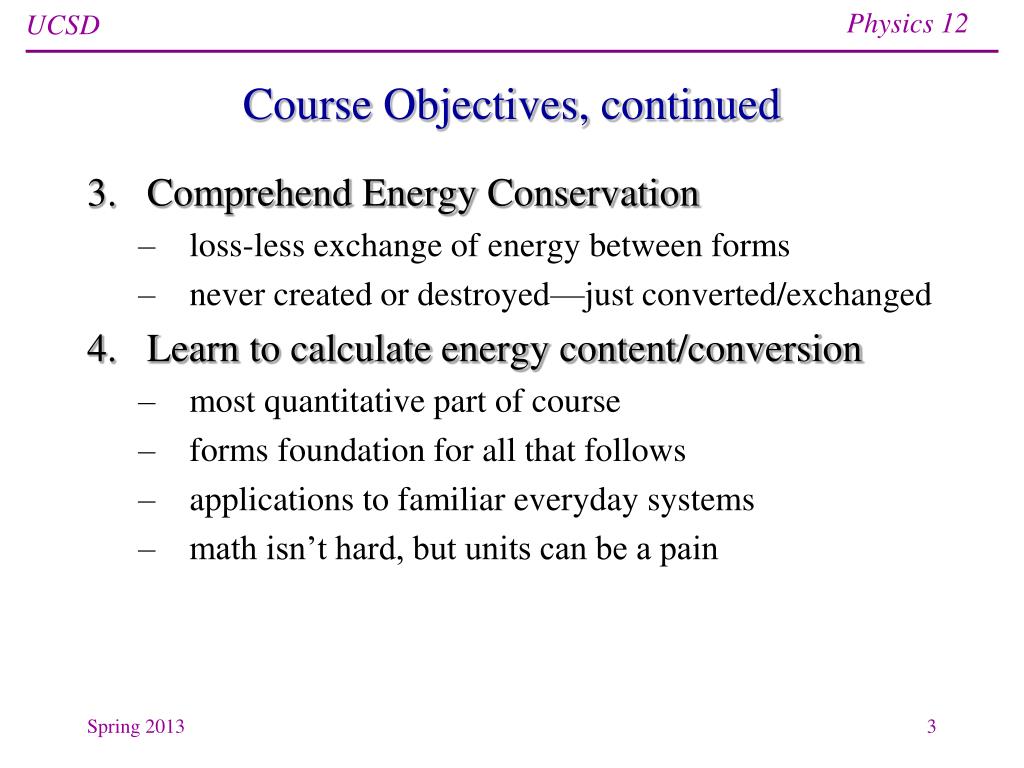 UCSD

Physics 12

Course Objectives, continued

3. Comprehend Energy Conservation
– loss-less exchange of energy between forms
– never created or destroyed—just converted/exchanged

4. Learn to calculate energy content/conversion
– most quantitative part of course
– forms foundation for all that follows
– applications to familiar everyday systems
– math isn’t hard, but units can be a pain

Spring 2013

3